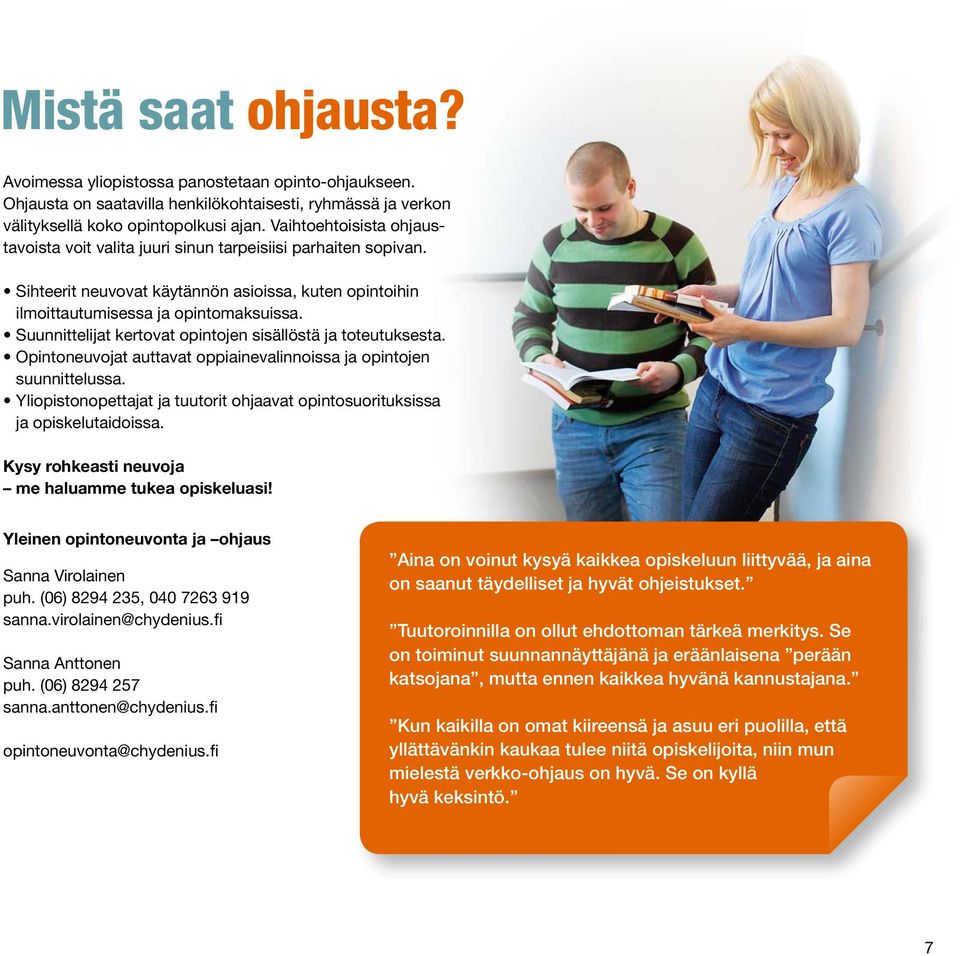 Mistä saat ohjausta?

Avoimessa yliopistossa panostetaan opinto-ohjaukseen. Ohjausta on saatavilla henkilökohtaisesti, ryhmässä ja verkon välityksellä koko opintopolkusi ajan. Vaihtoehtoisista ohjaustavoista voit valita juuri sinun tarpeisiisi parhaiten sopivan.

• Sihteerit neuvovat käytännön asioissa, kuten opintoihin ilmoittautumisessa ja opintomaksuissa.
• Suunnittelijat kertovat opintojen sisällöstä ja toteutuksesta.
• Opintoneuvojat auttavat oppiainevalinnoissa ja opintojen suunnittelussa.
• Yliopistonopettajat ja tuutorit ohjaavat opintosuorituksissa ja opiskelutaidoissa.

Kysy rohkeasti neuvoja
– me haluamme tukea opiskeluasi!

Yleinen opintoneuvonta ja –ohjaus

Sanna Virolainen
puh. (06) 8294 235, 040 7263 919
sanna.virolainen@chydenius.fi

Sanna Anttonen
puh. (06) 8294 257
sanna.anttonen@chydenius.fi

opintoneuvonta@chydenius.fi

”Aina on voinut kysyä kaikkea opiskeluun liittyvää, ja aina on saanut täydelliset ja hyvät ohjeistukset.”

”Tuutoroinnilla on ollut ehdottoman tärkeä merkitys. Se on toiminut suunnannäyttäjänä ja eräänlaisena ”perään katsojana”, mutta ennen kaikkea hyvänä kannustajana.”

”Kun kaikilla on omat kiireensä ja asuu eri puolilla, että yllättävänkin kaukaa tulee niitä opiskelijoita, niin mun mielestä verkko-ohjaus on hyvä. Se on kyllä hyvä keksintö.”

7